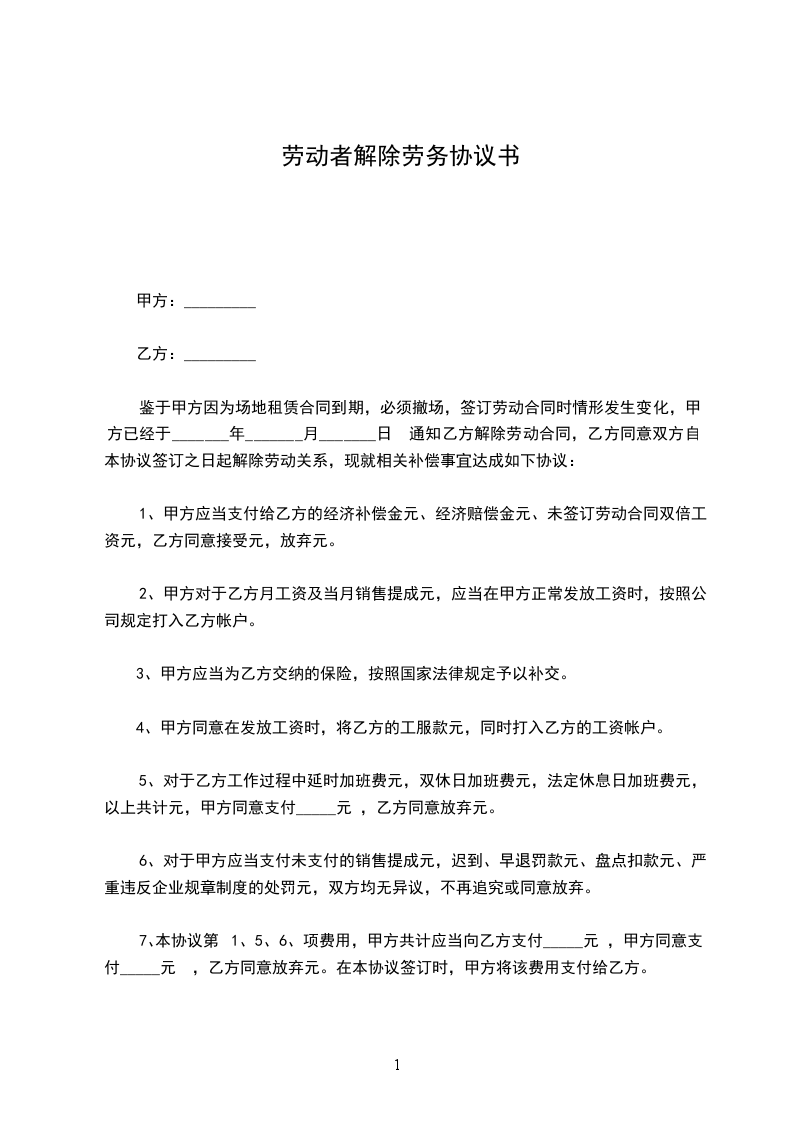 劳动者解除劳务协议书

甲方：_________

乙方：_________

鉴于甲方因为场地租赁合同到期，必须撤场，签订劳动合同时情形发生变化，甲方已经于_______年_______月_______日　通知乙方解除劳动合同，乙方同意双方自本协议签订之日起解除劳动关系，现就相关补偿事宜达成如下协议：

1、甲方应当支付给乙方的经济补偿金元、经济赔偿金元、未签订劳动合同双倍工资元，乙方同意接受元，放弃元。

2、甲方对于乙方月工资及当月销售提成元，应当在甲方正常发放工资时，按照公司规定打入乙方帐户。

3、甲方应当为乙方交纳的保险，按照国家法律规定予以补交。

4、甲方同意在发放工资时，将乙方的工服款元，同时打入乙方的工资帐户。

5、对于乙方工作过程中延时加班费元，双休日加班费元，法定休息日加班费元，以上共计元，甲方同意支付_____元　，乙方同意放弃元。

6、对于甲方应当支付未支付的销售提成元，迟到、早退罚款元、盘点扣款元、严重违反企业规章制度的处罚元，双方均无异议，不再追究或同意放弃。

7、本协议第　1、5、6、项费用，甲方共计应当向乙方支付_____元　，甲方同意支付_____元　，乙方同意放弃元。在本协议签订时，甲方将该费用支付给乙方。

1